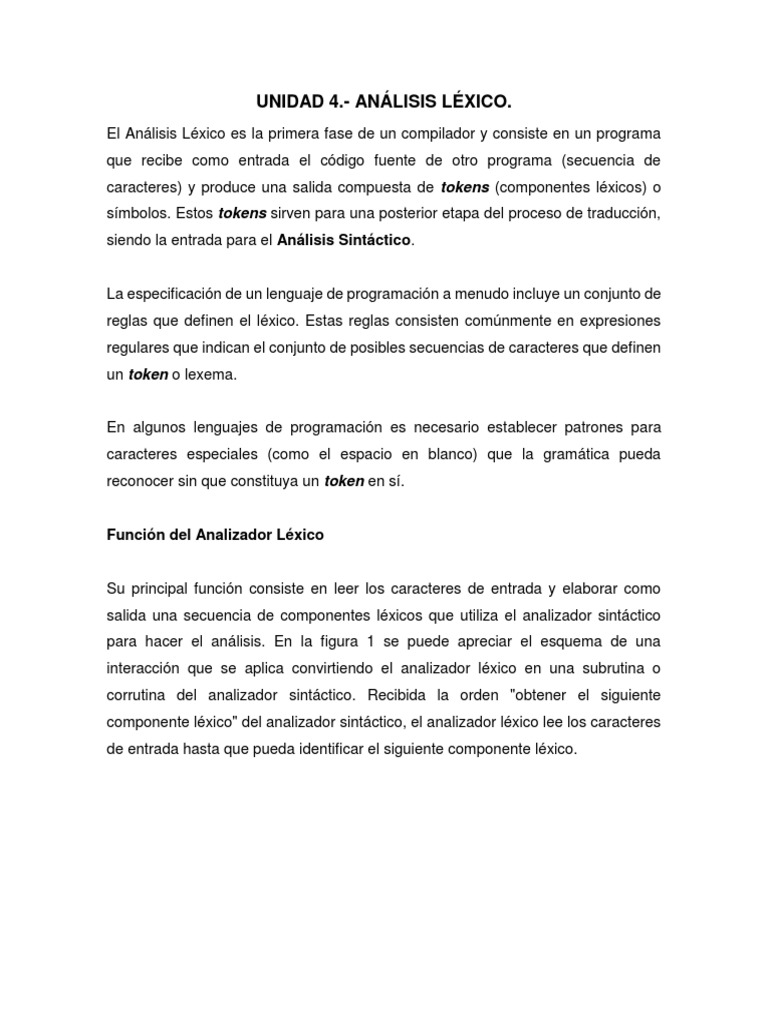 UNIDAD 4.- ANÁLISIS LÉXICO.

El Análisis Léxico es la primera fase de un compilador y consiste en un programa que recibe como entrada el código fuente de otro programa (secuencia de caracteres) y produce una salida compuesta de tokens (componentes léxicos) o símbolos. Estos tokens sirven para una posterior etapa del proceso de traducción, siendo la entrada para el Análisis Sintáctico.

La especificación de un lenguaje de programación a menudo incluye un conjunto de reglas que definen el léxico. Estas reglas consisten comúnmente en expresiones regulares que indican el conjunto de posibles secuencias de caracteres que definen un token o lexema.

En algunos lenguajes de programación es necesario establecer patrones para caracteres especiales (como el espacio en blanco) que la gramática pueda reconocer sin que constituya un token en sí.

Función del Analizador Léxico

Su principal función consiste en leer los caracteres de entrada y elaborar como salida una secuencia de componentes léxicos que utiliza el analizador sintáctico para hacer el análisis. En la figura 1 se puede apreciar el esquema de una interacción que se aplica convirtiendo el analizador léxico en una subrutina o corrutina del analizador sintáctico. Recibida la orden "obtener el siguiente componente léxico" del analizador sintáctico, el analizador léxico lee los caracteres de entrada hasta que pueda identificar el siguiente componente léxico.